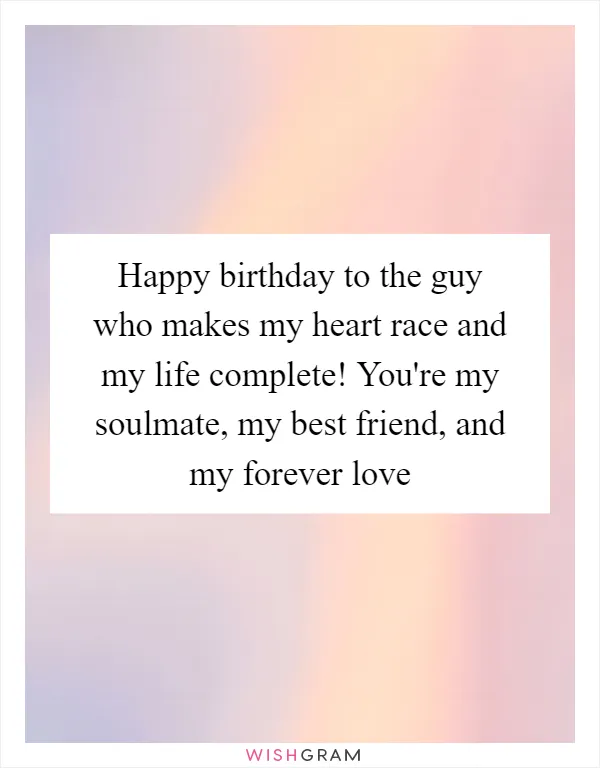 Happy birthday to the guy who makes my heart race and my life complete! You're my soulmate, my best friend, and my forever love

WISHGRAM